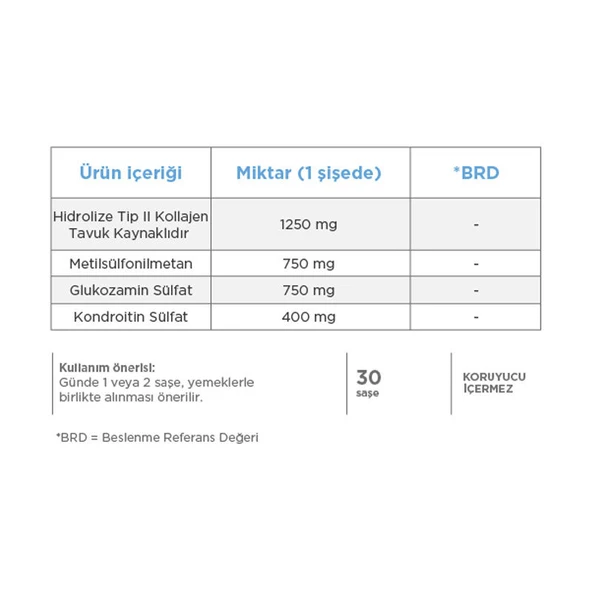 | Ürün içeriği | Miktar (1 şişede) | *BRD |
|---|---|---|
| Hidrolize Tip II Kollajen Tavuk Kaynaklıdır | 1250 mg | - |
| Metilsülfonilmetan | 750 mg | - |
| Glukozamin Sülfat | 750 mg | - |
| Kondroitin Sülfat | 400 mg | - |

Kullanım önerisi:
Günde 1 veya 2 saşe, yemeklerle birlikte alınması önerilir.

30
saşe

KORUYUCU
İÇERMEZ

*BRD = Beslenme Referans Değeri